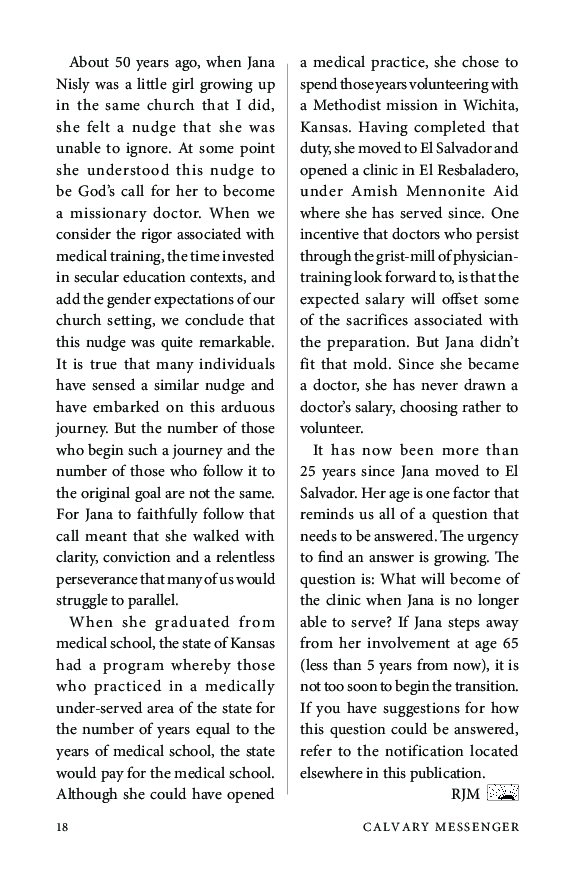 About 50 years ago, when Jana Nisly was a little girl growing up in the same church that I did, she felt a nudge that she was unable to ignore. At some point she understood this nudge to be God's call for her to become a missionary doctor. When we consider the rigor associated with medical training, the time invested in secular education contexts, and add the gender expectations of our church setting, we conclude that this nudge was quite remarkable. It is true that many individuals have sensed a similar nudge and have embarked on this arduous journey. But the number of those who begin such a journey and the number of those who follow it to the original goal are not the same. For Jana to faithfully follow that call meant that she walked with clarity, conviction and a relentless perseverance that many of us would struggle to parallel.

When she graduated from medical school, the state of Kansas had a program whereby those who practiced in a medically under-served area of the state for the number of years equal to the years of medical school, the state would pay for the medical school. Although she could have opened a medical practice, she chose to spend those years volunteering with a Methodist mission in Wichita, Kansas. Having completed that duty, she moved to El Salvador and opened a clinic in El Resbaladero, under Amish Mennonite Aid where she has served since. One incentive that doctors who persist through the grist-mill of physician-training look forward to, is that the expected salary will offset some of the sacrifices associated with the preparation. But Jana didn't fit that mold. Since she became a doctor, she has never drawn a doctor's salary, choosing rather to volunteer.

It has now been more than 25 years since Jana moved to El Salvador. Her age is one factor that reminds us all of a question that needs to be answered. The urgency to find an answer is growing. The question is: What will become of the clinic when Jana is no longer able to serve? If Jana steps away from her involvement at age 65 (less than 5 years from now), it is not too soon to begin the transition. If you have suggestions for how this question could be answered, refer to the notification located elsewhere in this publication.

RJM

18 CALVARY MESSENGER